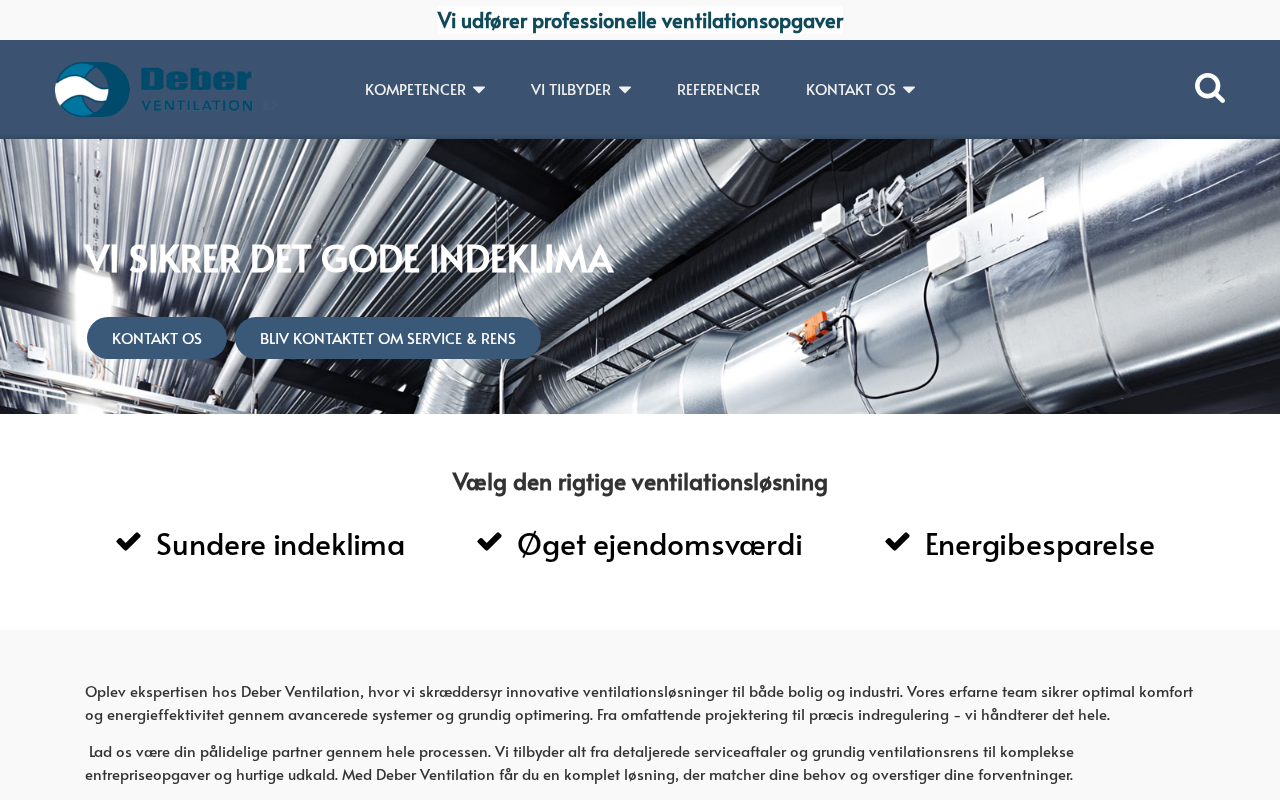 Vi udfører professionelle ventilationsopgaver

Deber VENTILATION

KOMPETENCER VI TILBYDER REFERENCER KONTAKT OS

VI SIKRER DET GODE INDEKLIMA

KONTAKT OS BLIV KONTAKTET OM SERVICE & RENS

Vælg den rigtige ventilationsløsning

Sundere indeklima Øget ejendomsværdi Energibesparelse

Oplev ekspertisen hos Deber Ventilation, hvor vi skræddersyr innovative ventilationsløsninger til både bolig og industri. Vores erfarne team sikrer optimal komfort og energieffektivitet gennem avancerede systemer og grundig optimering. Fra omfattende projektering til præcis indregulering – vi håndterer det hele.

Lad os være din pålidelige partner gennem hele processen. Vi tilbyder alt fra detaljerede serviceaftaler og grundig ventilationsrens til komplekse entrepriseopgaver og hurtige udkald. Med Deber Ventilation får du en komplet løsning, der matcher dine behov og overstiger dine forventninger.